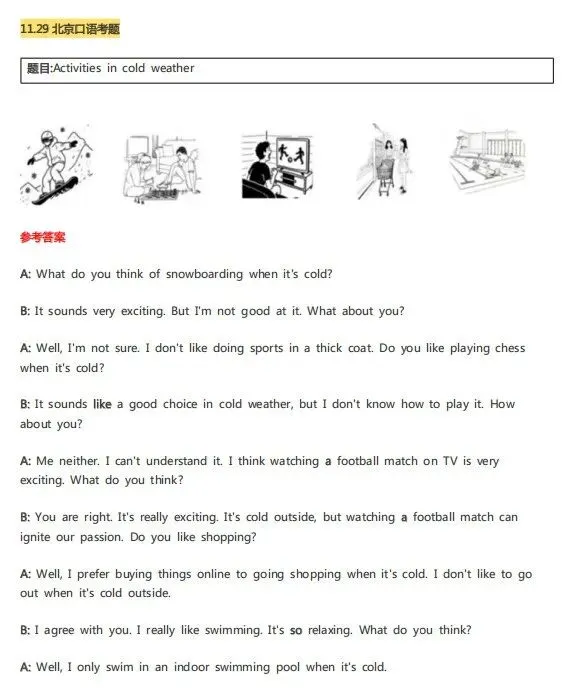 11.29 北京口语考题

题目:Activities in cold weather

参考答案

A: What do you think of snowboarding when it's cold?

B: It sounds very exciting. But I'm not good at it. What about you?

A: Well, I'm not sure. I don't like doing sports in a thick coat. Do you like playing chess when it's cold?

B: It sounds like a good choice in cold weather, but I don't know how to play it. How about you?

A: Me neither. I can't understand it. I think watching a football match on TV is very exciting. What do you think?

B: You are right. It's really exciting. It's cold outside, but watching a football match can ignite our passion. Do you like shopping?

A: Well, I prefer buying things online to going shopping when it's cold. I don't like to go out when it's cold outside.

B: I agree with you. I really like swimming. It's so relaxing. What do you think?

A: Well, I only swim in an indoor swimming pool when it's cold.